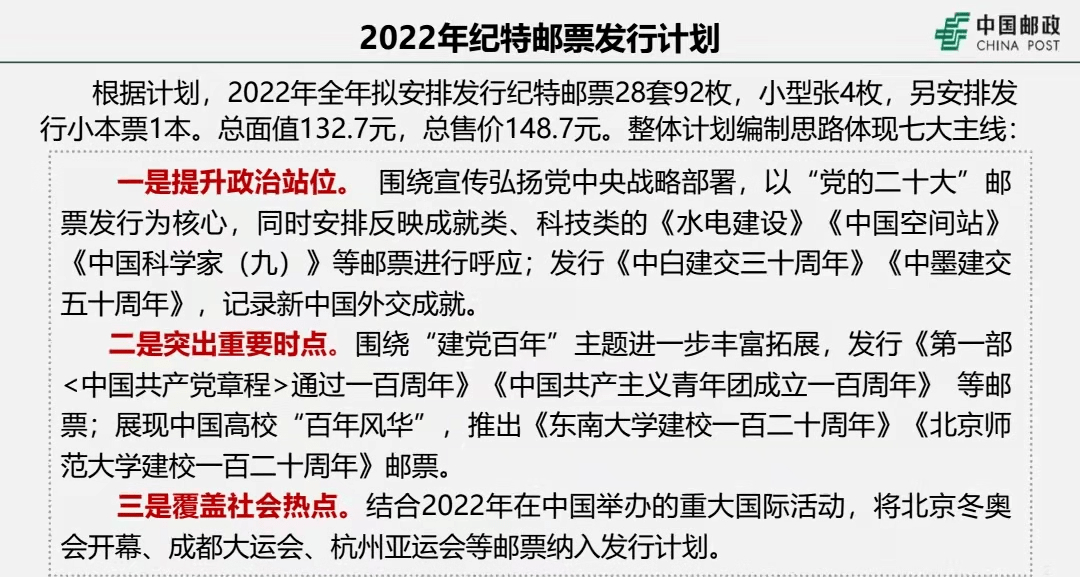 2022年纪特邮票发行计划

中国邮政
CHINA POST

根据计划，2022年全年拟安排发行纪特邮票28套92枚，小型张4枚，另安排发行小本票1本。总面值132.7元，总售价148.7元。整体计划编制思路体现七大主线：

一是提升政治站位。 围绕宣传弘扬党中央战略部署，以“党的二十大”邮票发行为核心，同时安排反映成就类、科技类的《水电建设》《中国空间站》《中国科学家（九）》等邮票进行呼应；发行《中白建交三十周年》《中墨建交五十周年》，记录新中国外交成就。

二是突出重要时点。围绕“建党百年”主题进一步丰富拓展，发行《第一部<中国共产党章程>通过一百周年》《中国共产主义青年团成立一百周年》 等邮票；展现中国高校“百年风华”，推出《东南大学建校一百二十周年》《北京师范大学建校一百二十周年》邮票。

三是覆盖社会热点。结合2022年在中国举办的重大国际活动，将北京冬奥会开幕、成都大运会、杭州亚运会等邮票纳入发行计划。